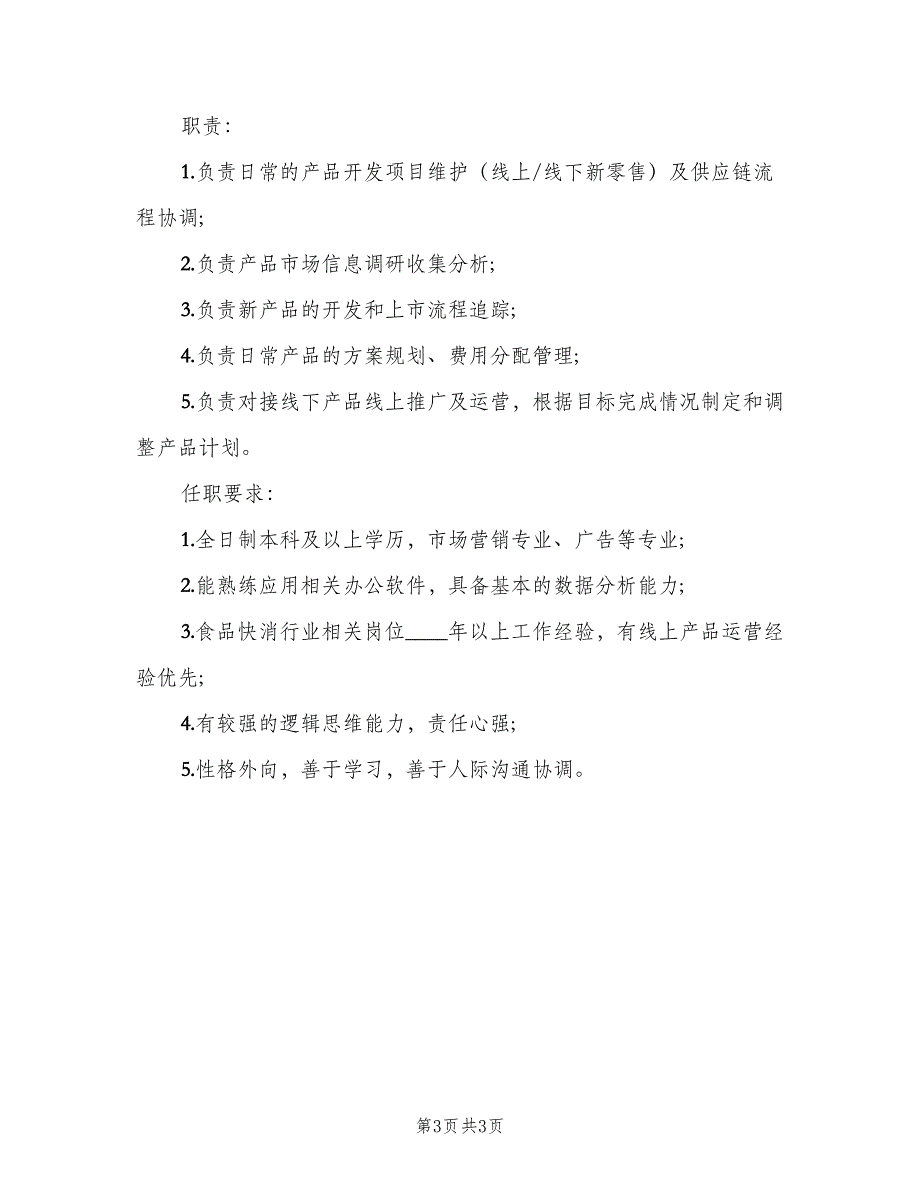 职责：

1.负责日常的产品开发项目维护（线上/线下新零售）及供应链流程协调；

2.负责产品市场信息调研收集分析；

3.负责新产品的开发和上市流程追踪；

4.负责日常产品的方案规划、费用分配管理；

5.负责对接线下产品线上推广及运营，根据目标完成情况制定和调整产品计划。

任职要求：

1.全日制本科及以上学历，市场营销专业、广告等专业；

2.能熟练应用相关办公软件，具备基本的数据分析能力；

3.食品快消行业相关岗位____年以上工作经验，有线上产品运营经验优先；

4.有较强的逻辑思维能力，责任心强；

5.性格外向，善于学习，善于人际沟通协调。

第3页 共3页